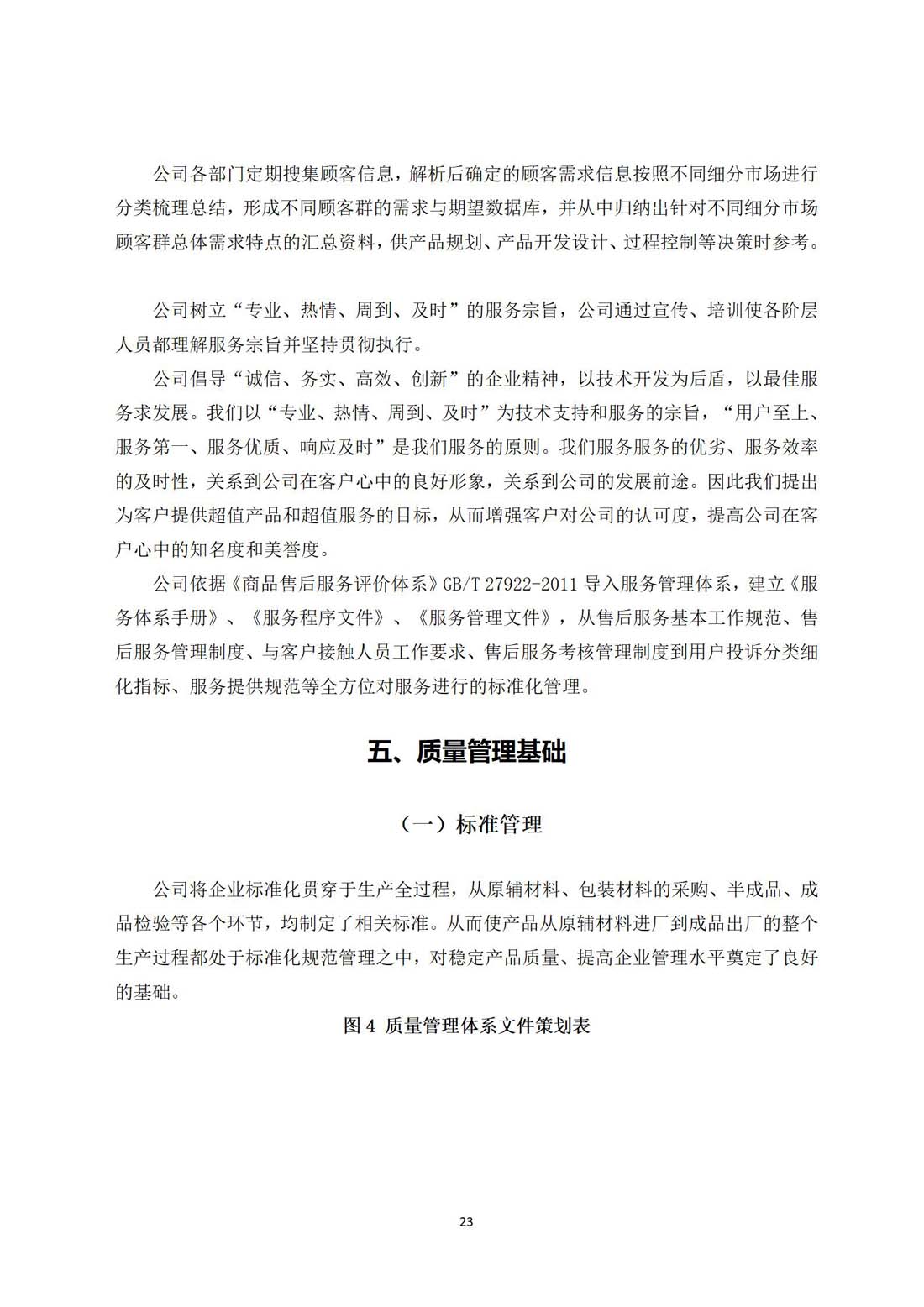 公司各部门定期搜集顾客信息，解析后确定的顾客需求信息按照不同细分市场进行分类梳理总结，形成不同顾客群的需求与期望数据库，并从中归纳出针对不同细分市场顾客群总体需求特点的汇总资料，供产品规划、产品开发设计、过程控制等决策时参考。

公司树立“专业、热情、周到、及时”的服务宗旨，公司通过宣传、培训使各阶层人员都理解服务宗旨并坚持贯彻执行。

公司倡导“诚信、务实、高效、创新”的企业精神，以技术开发为后盾，以最佳服务求发展。我们以“专业、热情、周到、及时”为技术支持和服务的宗旨，“用户至上、服务第一、服务优质、响应及时”是我们服务的原则。我们服务服务的优劣、服务效率的及时性，关系到公司在客户心中的良好形象，关系到公司的发展前途。因此我们提出为客户提供超值产品和超值服务的目标，从而增强客户对公司的认可度，提高公司在客户心中的知名度和美誉度。

公司依据《商品售后服务评价体系》GB/T 27922-2011 导入服务管理体系，建立《服务体系手册》、《服务程序文件》、《服务管理文件》，从售后服务基本工作规范、售后服务管理制度、与客户接触人员工作要求、售后服务考核管理制度到用户投诉分类细化指标、服务提供规范等全方位对服务进行的标准化管理。

五、质量管理基础

（一）标准管理

公司将企业标准化贯穿于生产全过程，从原辅材料、包装材料的采购、半成品、成品检验等各个环节，均制定了相关标准。从而使产品从原辅材料进厂到成品出厂的整个生产过程都处于标准化规范管理之中，对稳定产品质量、提高企业管理水平奠定了良好的基础。

图 4 质量管理体系文件策划表

23